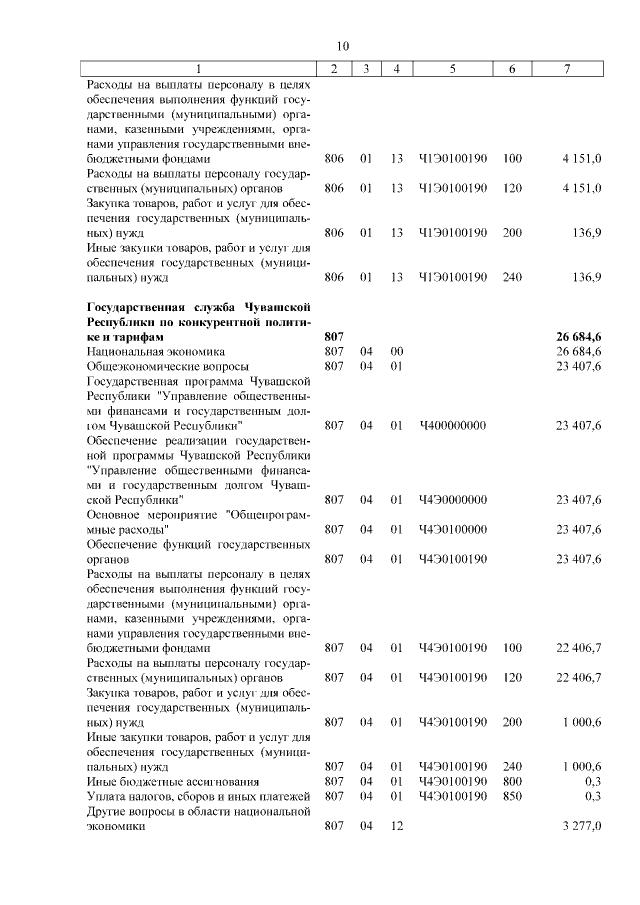 10

| 1 | 2 | 3 | 4 | 5 | 6 | 7 |
|---|---|---|---|---|---|---|
| Расходы на выплаты персоналу в целях обеспечения выполнения функций государственными (муниципальными) органами, казенными учреждениями, органами управления государственными внебюджетными фондами | 806 | 01 | 13 | Ч1Э0100190 | 100 | 4 151,0 |
| Расходы на выплаты персоналу государственных (муниципальных) органов | 806 | 01 | 13 | Ч1Э0100190 | 120 | 4 151,0 |
| Закупка товаров, работ и услуг для обеспечения государственных (муниципальных) нужд | 806 | 01 | 13 | Ч1Э0100190 | 200 | 136,9 |
| Иные закупки товаров, работ и услуг для обеспечения государственных (муниципальных) нужд | 806 | 01 | 13 | Ч1Э0100190 | 240 | 136,9 |
| **Государственная служба Чувашской Республики по конкурентной политике и тарифам** | **807** | | | | | **26 684,6** |
| Национальная экономика | 807 | 04 | 00 | | | 26 684,6 |
| Общеэкономические вопросы | 807 | 04 | 01 | | | 23 407,6 |
| Государственная программа Чувашской Республики "Управление общественными финансами и государственным долгом Чувашской Республики" | 807 | 04 | 01 | Ч400000000 | | 23 407,6 |
| Обеспечение реализации государственной программы Чувашской Республики "Управление общественными финансами и государственным долгом Чувашской Республики" | 807 | 04 | 01 | Ч4Э0000000 | | 23 407,6 |
| Основное мероприятие "Общепрограммные расходы" | 807 | 04 | 01 | Ч4Э0100000 | | 23 407,6 |
| Обеспечение функций государственных органов | 807 | 04 | 01 | Ч4Э0100190 | | 23 407,6 |
| Расходы на выплаты персоналу в целях обеспечения выполнения функций государственными (муниципальными) органами, казенными учреждениями, органами управления государственными внебюджетными фондами | 807 | 04 | 01 | Ч4Э0100190 | 100 | 22 406,7 |
| Расходы на выплаты персоналу государственных (муниципальных) органов | 807 | 04 | 01 | Ч4Э0100190 | 120 | 22 406,7 |
| Закупка товаров, работ и услуг для обеспечения государственных (муниципальных) нужд | 807 | 04 | 01 | Ч4Э0100190 | 200 | 1 000,6 |
| Иные закупки товаров, работ и услуг для обеспечения государственных (муниципальных) нужд | 807 | 04 | 01 | Ч4Э0100190 | 240 | 1 000,6 |
| Иные бюджетные ассигнования | 807 | 04 | 01 | Ч4Э0100190 | 800 | 0,3 |
| Уплата налогов, сборов и иных платежей | 807 | 04 | 01 | Ч4Э0100190 | 850 | 0,3 |
| Другие вопросы в области национальной экономики | 807 | 04 | 12 | | | 3 277,0 |